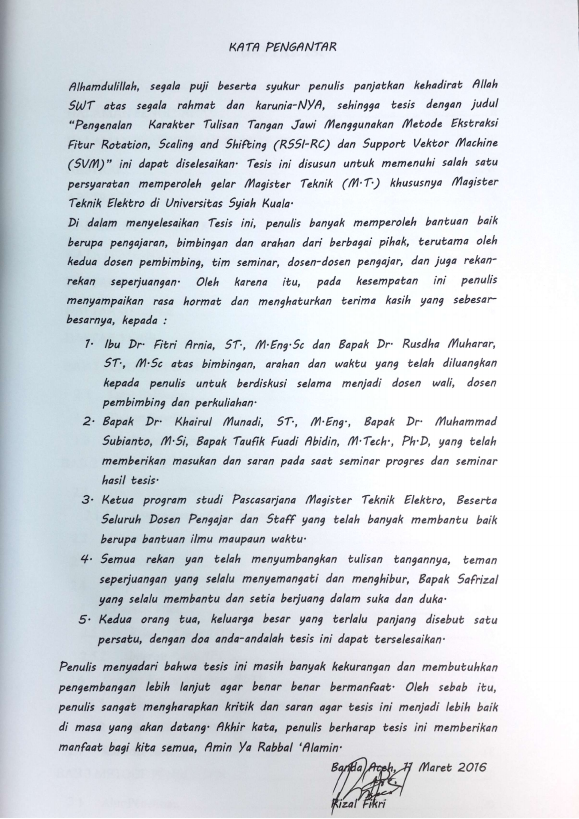 KATA PENGANTAR

Alhamdulillah, segala puji beserta syukur penulis panjatkan kehadirat Allah SWT atas segala rahmat dan karunia-NYA, sehingga tesis dengan judul "Pengenalan Karakter Tulisan Tangan Jawi Menggunakan Metode Ekstraksi Fitur Rotation, Scaling and Shifting (RSSI-RC) dan Support Vektor Machine (SVM)" ini dapat diselesaikan. Tesis ini disusun untuk memenuhi salah satu persyaratan memperoleh gelar Magister Teknik (M.T.) khususnya Magister Teknik Elektro di Universitas Syiah Kuala.
Di dalam menyelesaikan Tesis ini, penulis banyak memperoleh bantuan baik berupa pengajaran, bimbingan dan arahan dari berbagai pihak, terutama oleh kedua dosen pembimbing, tim seminar, dosen-dosen pengajar, dan juga rekan-rekan seperjuangan. Oleh karena itu, pada kesempatan ini penulis menyampaikan rasa hormat dan menghaturkan terima kasih yang sebesar-besarnya, kepada :

1. Ibu Dr. Fitri Arnia, ST., M.Eng.Sc dan Bapak Dr. Rusdha Muharar, ST., M.Sc atas bimbingan, arahan dan waktu yang telah diluangkan kepada penulis untuk berdiskusi selama menjadi dosen wali, dosen pembimbing dan perkuliahan.
2. Bapak Dr. Khairul Munadi, ST., M.Eng., Bapak Dr. Muhammad Subianto, M.Si, Bapak Taufik Fuadi Abidin, M.Tech., Ph.D, yang telah memberikan masukan dan saran pada saat seminar progres dan seminar hasil tesis.
3. Ketua program studi Pascasarjana Magister Teknik Elektro, Beserta Seluruh Dosen Pengajar dan Staff yang telah banyak membantu baik berupa bantuan ilmu maupaun waktu.
4. Semua rekan yan telah menyumbangkan tulisan tangannya, teman seperjuangan yang selalu menyemangati dan menghibur, Bapak Safrizal yang selalu membantu dan setia berjuang dalam suka dan duka.
5. Kedua orang tua, keluarga besar yang terlalu panjang disebut satu persatu, dengan doa anda-andalah tesis ini dapat terselesaikan.

Penulis menyadari bahwa tesis ini masih banyak kekurangan dan membutuhkan pengembangan lebih lanjut agar benar benar bermanfaat. Oleh sebab itu, penulis sangat mengharapkan kritik dan saran agar tesis ini menjadi lebih baik di masa yang akan datang. Akhir kata, penulis berharap tesis ini memberikan manfaat bagi kita semua, Amin Ya Rabbal 'Alamin.

Banda Aceh, 11 Maret 2016

Rizal Fikri